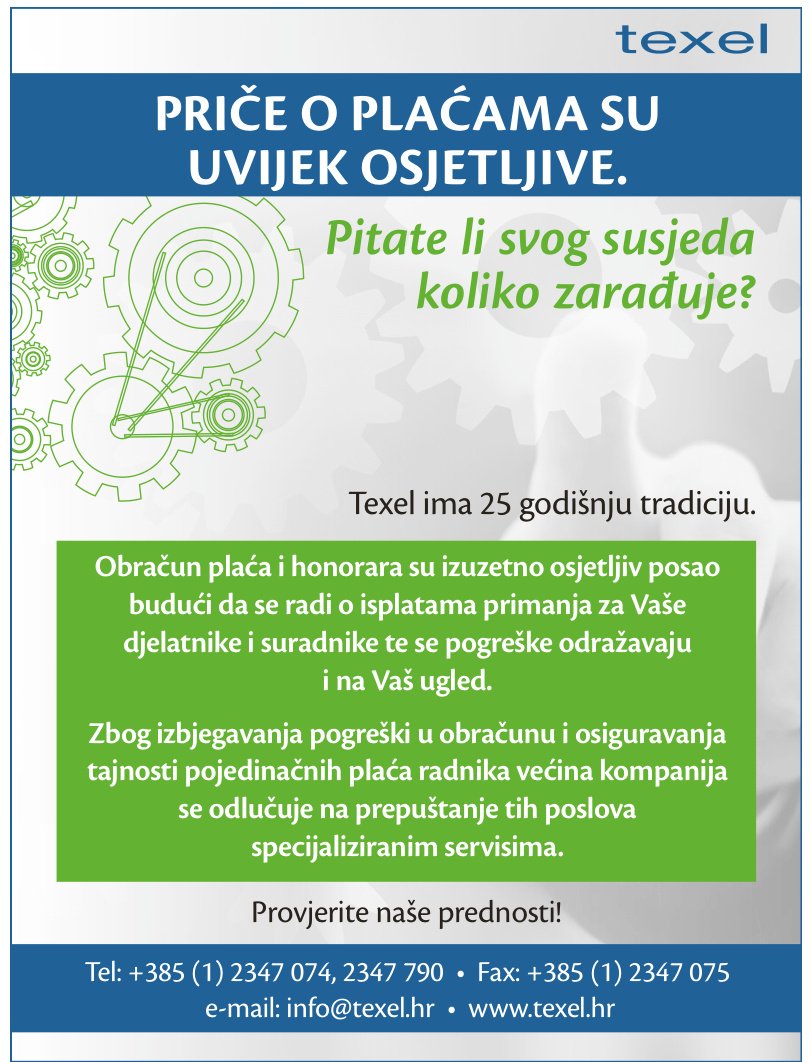 texel

PRIČE O PLAĆAMA SU UVIJEK OSJETLJIVE.

Pitate li svog susjeda koliko zarađuje?

Texel ima 25 godišnju tradiciju.

Obračun plaća i honorara su izuzetno osjetljiv posao budući da se radi o isplatama primanja za Vaše djelatnike i suradnike te se pogreške odražavaju i na Vaš ugled.

Zbog izbjegavanja pogreški u obračunu i osiguravanja tajnosti pojedinačnih plaća radnika većina kompanija se odlučuje na prepuštanje tih poslova specijaliziranim servisima.

Provjerite naše prednosti!

Tel: +385 (1) 2347 074, 2347 790 • Fax: +385 (1) 2347 075
e-mail: info@texel.hr • www.texel.hr